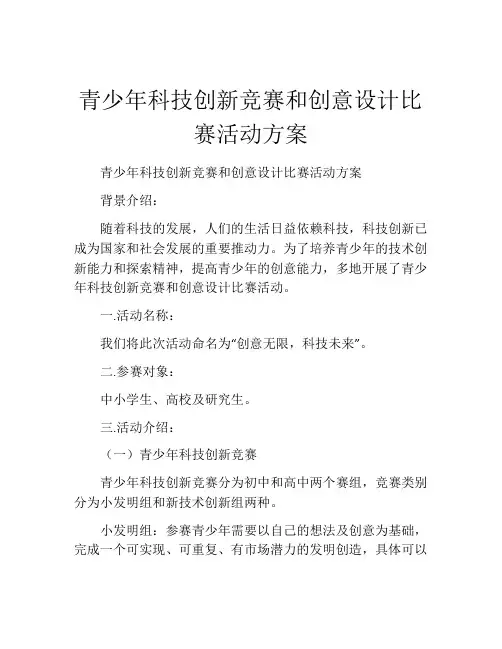 青少年科技创新竞赛和创意设计比赛活动方案

青少年科技创新竞赛和创意设计比赛活动方案

背景介绍：

随着科技的发展，人们的生活日益依赖科技，科技创新已成为国家和社会发展的重要推动力。为了培养青少年的技术创新能力和探索精神，提高青少年的创意能力，多地开展了青少年科技创新竞赛和创意设计比赛活动。

一.活动名称：

我们将此次活动命名为“创意无限，科技未来”。

二.参赛对象：

中小学生、高校及研究生。

三.活动介绍：

（一）青少年科技创新竞赛

青少年科技创新竞赛分为初中和高中两个赛组，竞赛类别分为小发明组和新技术创新组两种。

小发明组：参赛青少年需要以自己的想法及创意为基础，完成一个可实现、可重复、有市场潜力的发明创造，具体可以